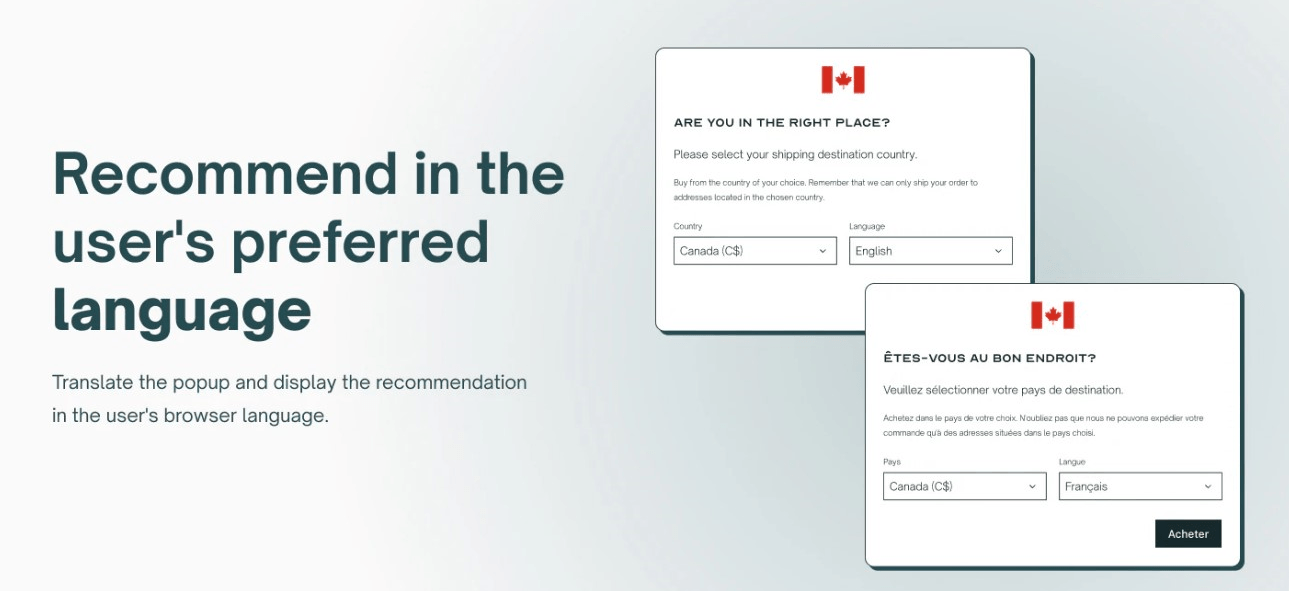 Recommend in the user's preferred language

Translate the popup and display the recommendation in the user's browser language.

ARE YOU IN THE RIGHT PLACE?

Please select your shipping destination country.

Buy from the country of your choice. Remember that we can only ship your order to addresses located in the chosen country.

Country
Canada (C$)

Language
English

ÊTES-VOUS AU BON ENDROIT?

Veuillez sélectionner votre pays de destination.

Achetez dans le pays de votre choix. N'oubliez pas que nous ne pouvons expédier votre commande qu'à des adresses situées dans le pays choisi.

Pays
Canada (C$)

Langue
Français

Acheter